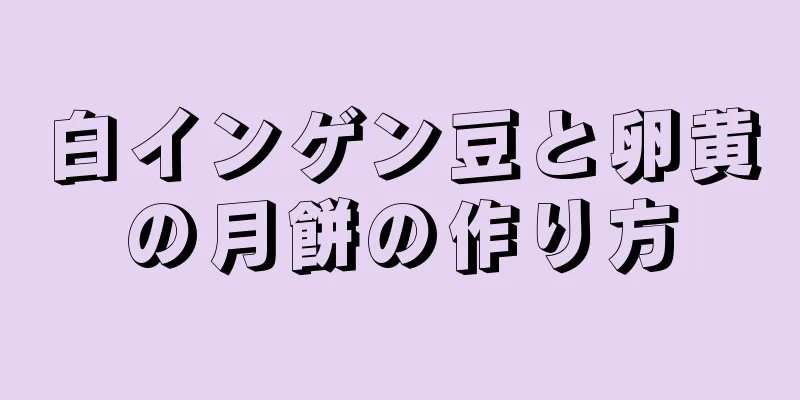 白インゲン豆と卵黄の月餅の作り方